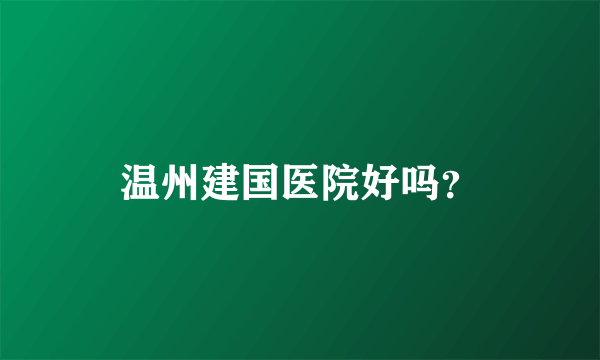 温州建国医院好吗?